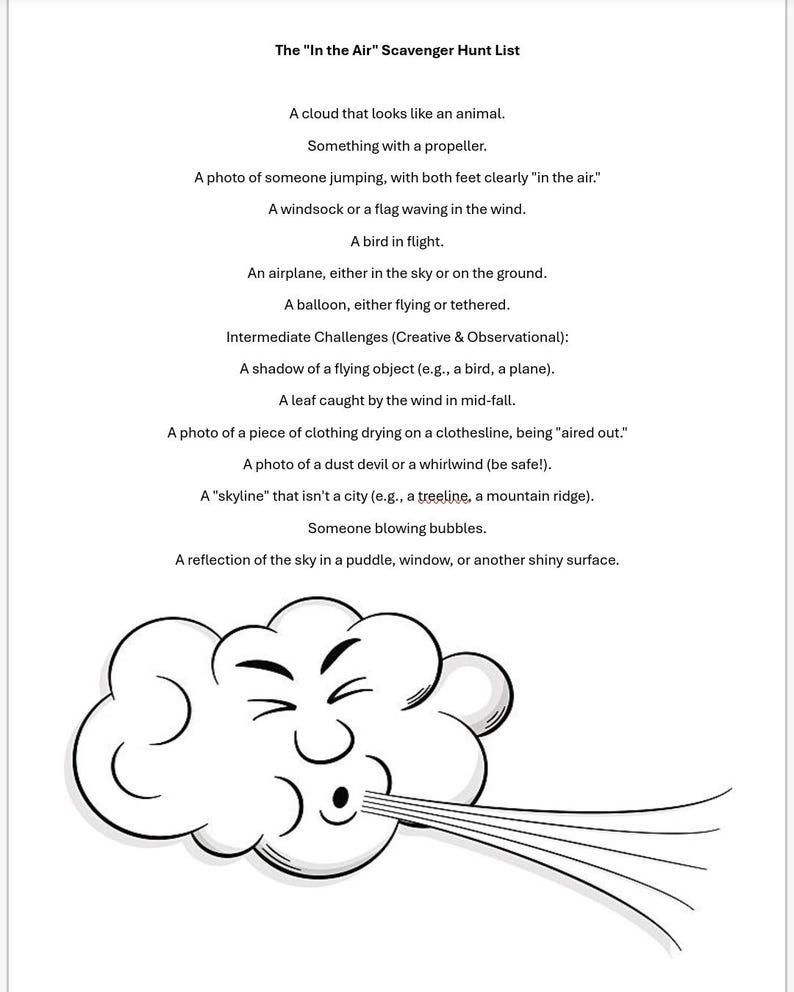 The "In the Air" Scavenger Hunt List

A cloud that looks like an animal.

Something with a propeller.

A photo of someone jumping, with both feet clearly "in the air."

A windsock or a flag waving in the wind.

A bird in flight.

An airplane, either in the sky or on the ground.

A balloon, either flying or tethered.

Intermediate Challenges (Creative & Observational):

A shadow of a flying object (e.g., a bird, a plane).

A leaf caught by the wind in mid-fall.

A photo of a piece of clothing drying on a clothesline, being "aired out."

A photo of a dust devil or a whirlwind (be safe!).

A "skyline" that isn't a city (e.g., a treeline, a mountain ridge).

Someone blowing bubbles.

A reflection of the sky in a puddle, window, or another shiny surface.